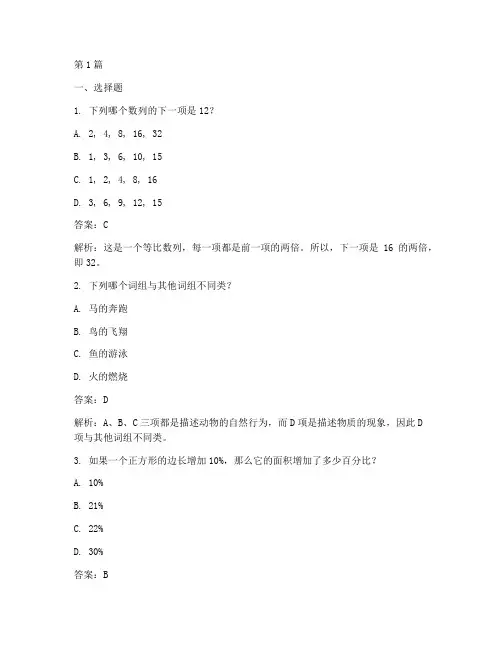 第1篇

一、选择题

1. 下列哪个数列的下一项是12？

A. 2, 4, 8, 16, 32

B. 1, 3, 6, 10, 15

C. 1, 2, 4, 8, 16

D. 3, 6, 9, 12, 15

答案：C

解析：这是一个等比数列，每一项都是前一项的两倍。所以，下一项是 16 的两倍，即32。

2. 下列哪个词组与其他词组不同类？

A. 马的奔跑

B. 鸟的飞翔

C. 鱼的游泳

D. 火的燃烧

答案：D

解析：A、B、C三项都是描述动物的自然行为，而D项是描述物质的现象，因此D项与其他词组不同类。

3. 如果一个正方形的边长增加10%，那么它的面积增加了多少百分比？

A. 10%

B. 21%

C. 22%

D. 30%

答案：B